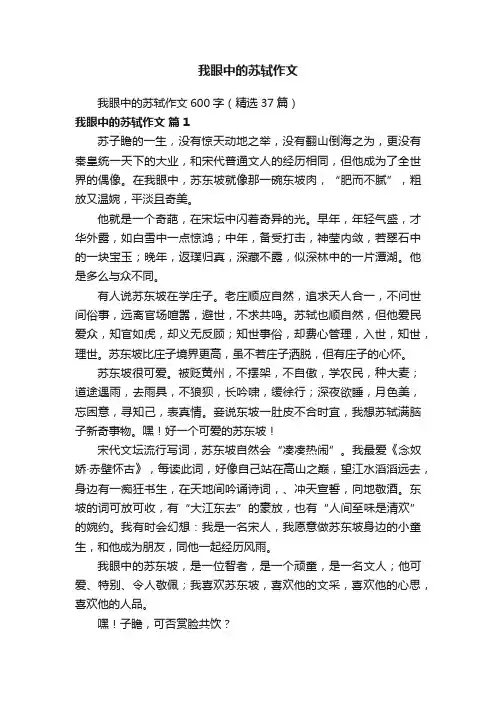 我眼中的苏轼作文

我眼中的苏轼作文600字（精选37篇）

我眼中的苏轼作文 篇1

苏子瞻的一生，没有惊天动地之举，没有翻山倒海之为，更没有秦皇统一天下的大业，和宋代普通文人的经历相同，但他成为了全世界的偶像。在我眼中，苏东坡就像那一碗东坡肉，“肥而不腻”，粗放又温婉，平淡且奇美。

他就是一个奇葩，在宋坛中闪着奇异的光。早年，年轻气盛，才华外露，如白雪中一点惊鸿；中年，备受打击，神莹内敛，若翠石中的一块宝玉；晚年，返璞归真，深藏不露，似深林中的一片潭湖。他是多么与众不同。

有人说苏东坡在学庄子。老庄顺应自然，追求天人合一，不问世间俗事，远离官场喧嚣，避世，不求共鸣。苏轼也顺自然，但他爱民爱众，知官如虎，却义无反顾；知世事俗，却费心管理，入世，知世，理世。苏东坡比庄子境界更高，虽不若庄子洒脱，但有庄子的心怀。

苏东坡很可爱。被贬黄州，不摆架，不自傲，学农民，种大麦；道途遇雨，去雨具，不狼狈，长吟啸，缓徐行；深夜欲睡，月色美，忘困意，寻知己，表真情。妾说东坡一肚皮不合时宜，我想苏轼满脑子新奇事物。嘿！好一个可爱的苏东坡！

宋代文坛流行写词，苏东坡自然会“凑凑热闹”。我最爱《念奴娇·赤壁怀古》，每读此词，好像自己站在高山之巅，望江水滔滔远去，身边有一痴狂书生，在天地间吟诵诗词，、冲天宣誓，向地敬酒。东坡的词可放可收，有“大江东去”的豪放，也有“人间至味是清欢”的婉约。我有时会幻想：我是一名宋人，我愿意做苏东坡身边的小童生，和他成为朋友，同他一起经历风雨。

我眼中的苏东坡，是一位智者，是一个顽童，是一名文人；他可爱、特别、令人敬佩；我喜欢苏东坡，喜欢他的文采，喜欢他的心思，喜欢他的人品。

嘿！子瞻，可否赏脸共饮？